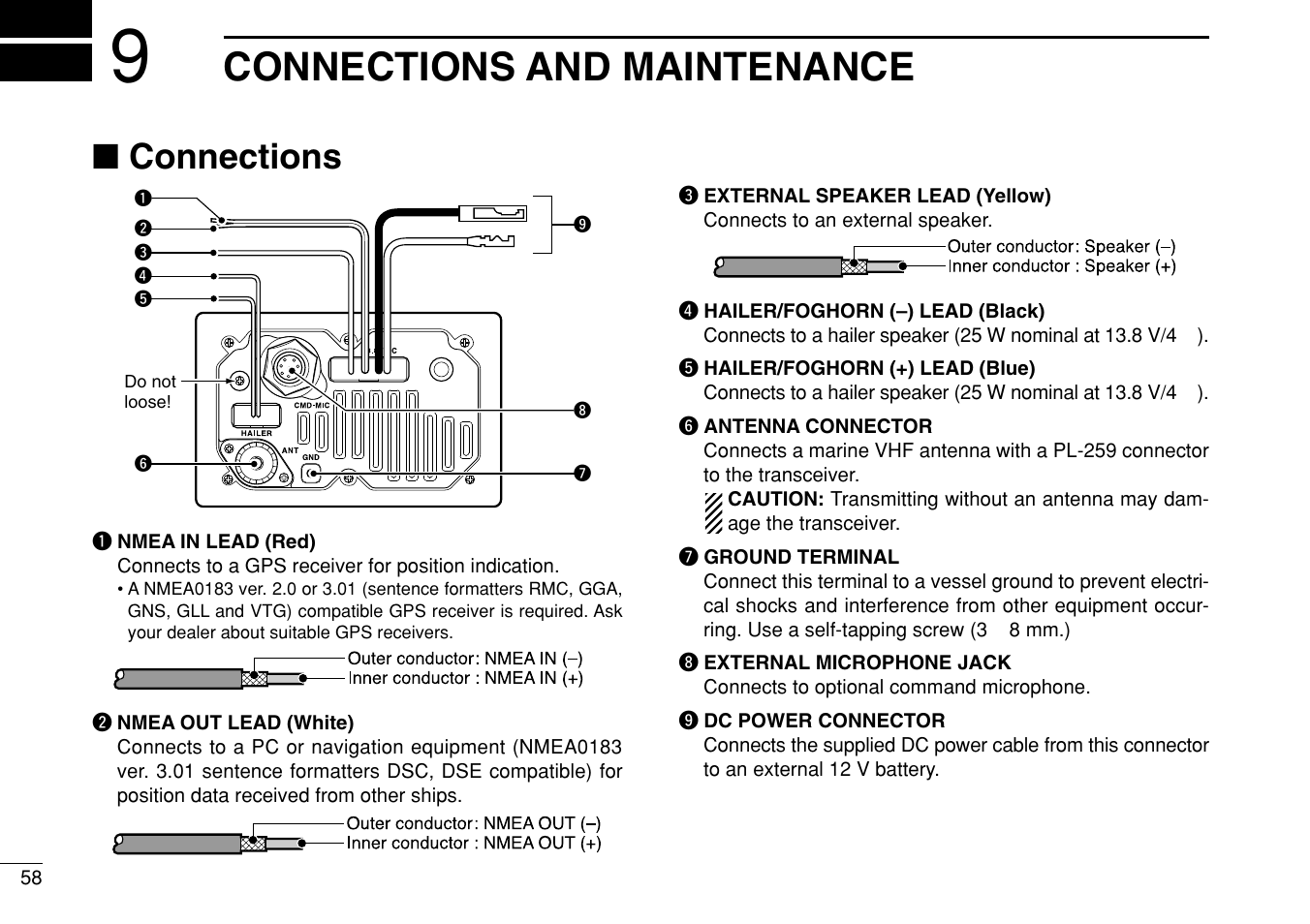 9 CONNECTIONS AND MAINTENANCE

■ Connections

❶
❷
❸
❹
❺
❾
Do not loose!
CMD-MIC
HAILER
ANT
GND
❽
❻
❼

❶ NMEA IN LEAD (Red)
Connects to a GPS receiver for position indication.
• A NMEA0183 ver. 2.0 or 3.01 (sentence formatters RMC, GGA, GNS, GLL and VTG) compatible GPS receiver is required. Ask your dealer about suitable GPS receivers.

Outer conductor: NMEA IN (–)
Inner conductor : NMEA IN (+)

❷ NMEA OUT LEAD (White)
Connects to a PC or navigation equipment (NMEA0183 ver. 3.01 sentence formatters DSC, DSE compatible) for position data received from other ships.

Outer conductor: NMEA OUT (–)
Inner conductor : NMEA OUT (+)

❸ EXTERNAL SPEAKER LEAD (Yellow)
Connects to an external speaker.

Outer conductor: Speaker (–)
Inner conductor : Speaker (+)

❹ HAILER/FOGHORN (–) LEAD (Black)
Connects to a hailer speaker (25 W nominal at 13.8 V/4 ).

❺ HAILER/FOGHORN (+) LEAD (Blue)
Connects to a hailer speaker (25 W nominal at 13.8 V/4 ).

❻ ANTENNA CONNECTOR
Connects a marine VHF antenna with a PL-259 connector to the transceiver.
CAUTION: Transmitting without an antenna may damage the transceiver.

❼ GROUND TERMINAL
Connect this terminal to a vessel ground to prevent electrical shocks and interference from other equipment occurring. Use a self-tapping screw (3 8 mm.)

❽ EXTERNAL MICROPHONE JACK
Connects to optional command microphone.

❾ DC POWER CONNECTOR
Connects the supplied DC power cable from this connector to an external 12 V battery.

58